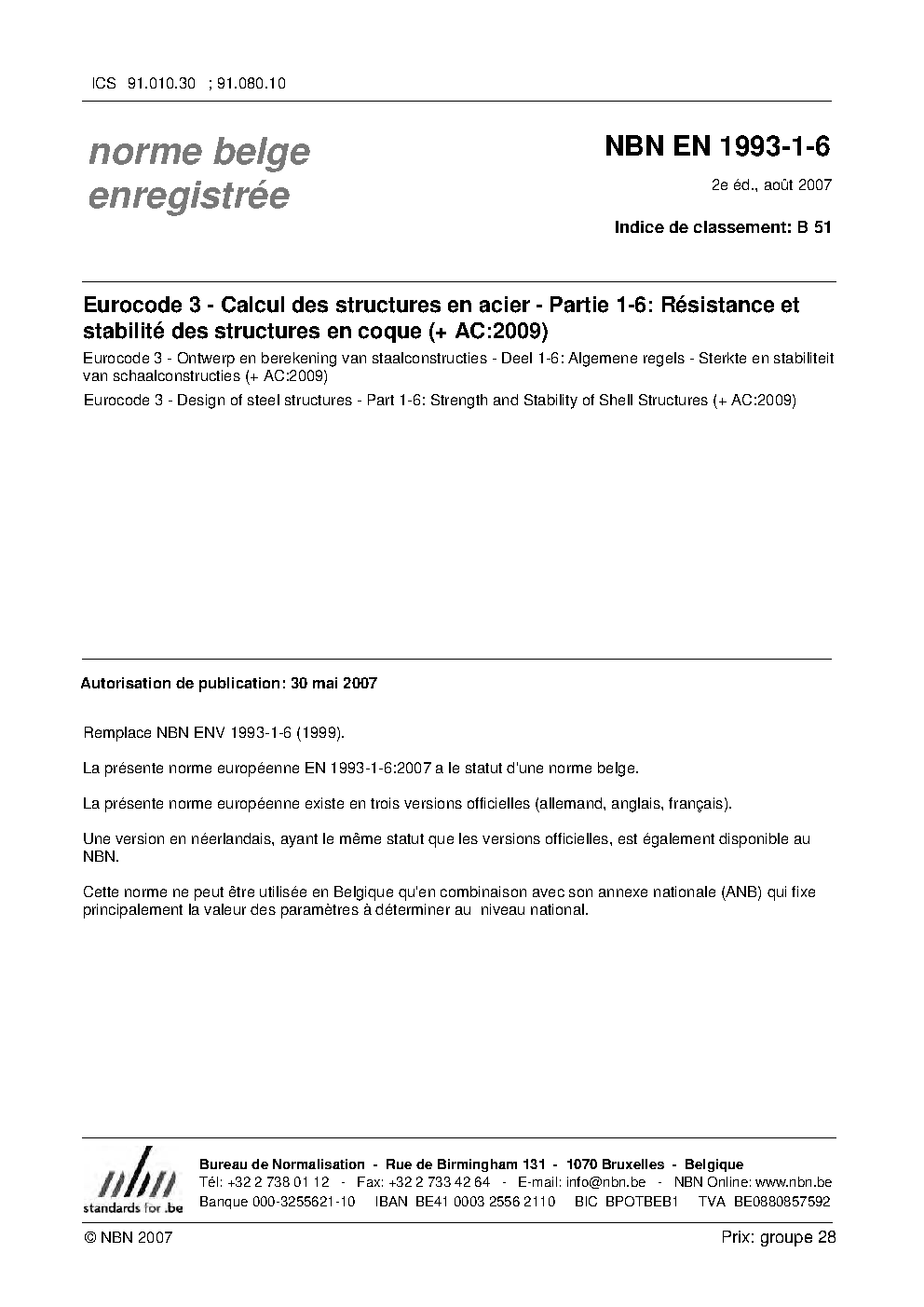 ICS 91.010.30 ; 91.080.10

norme belge enregistrée

NBN EN 1993-1-6

2e éd., août 2007

Indice de classement: B 51

Eurocode 3 - Calcul des structures en acier - Partie 1-6: Résistance et stabilité des structures en coque (+ AC:2009)

Eurocode 3 - Ontwerp en berekening van staalconstructies - Deel 1-6: Algemene regels - Sterkte en stabiliteit van schaalconstructies (+ AC:2009)

Eurocode 3 - Design of steel structures - Part 1-6: Strength and Stability of Shell Structures (+ AC:2009)

Autorisation de publication: 30 mai 2007

Remplace NBN ENV 1993-1-6 (1999).

La présente norme européenne EN 1993-1-6:2007 a le statut d'une norme belge.

La présente norme européenne existe en trois versions officielles (allemand, anglais, français).

Une version en néerlandais, ayant le même statut que les versions officielles, est également disponible au NBN.

Cette norme ne peut être utilisée en Belgique qu'en combinaison avec son annexe nationale (ANB) qui fixe principalement la valeur des paramètres à déterminer au niveau national.

nbn
standards for .be

Bureau de Normalisation - Rue de Birmingham 131 - 1070 Bruxelles - Belgique
Tél: +32 2 738 01 12 - Fax: +32 2 733 42 64 - E-mail: info@nbn.be - NBN Online: www.nbn.be
Banque 000-3255621-10 IBAN BE41 0003 2556 2110 BIC BPOTBEB1 TVA BE0880857592

© NBN 2007

Prix: groupe 28